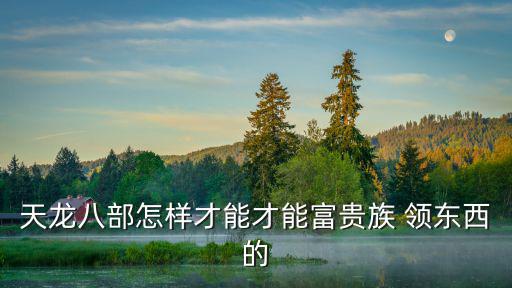 天龙八部怎样才能才能富贵族 领东西的